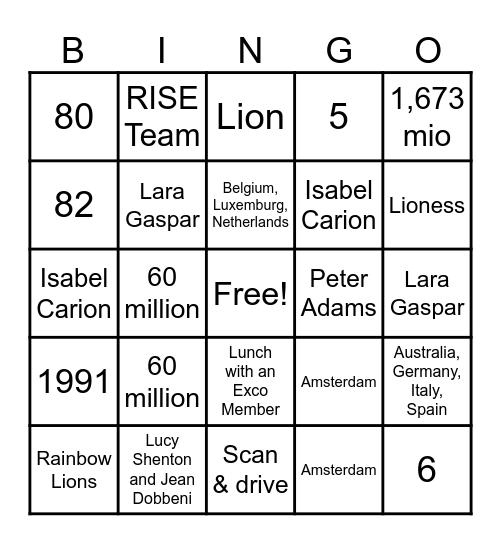 | B | I | N | G | O |
|---|---|---|---|---|
| 80 | RISE Team | Lion | 5 | 1,673 mio |
| 82 | Lara Gaspar | Belgium, Luxemburg, Netherlands | Isabel Carion | Lioness |
| Isabel Carion | 60 million | Free! | Peter Adams | Lara Gaspar |
| 1991 | 60 million | Lunch with an Exco Member | Amsterdam | Australia, Germany, Italy, Spain |
| Rainbow Lions | Lucy Shenton and Jean Dobbeni | Scan & drive | Amsterdam | 6 |